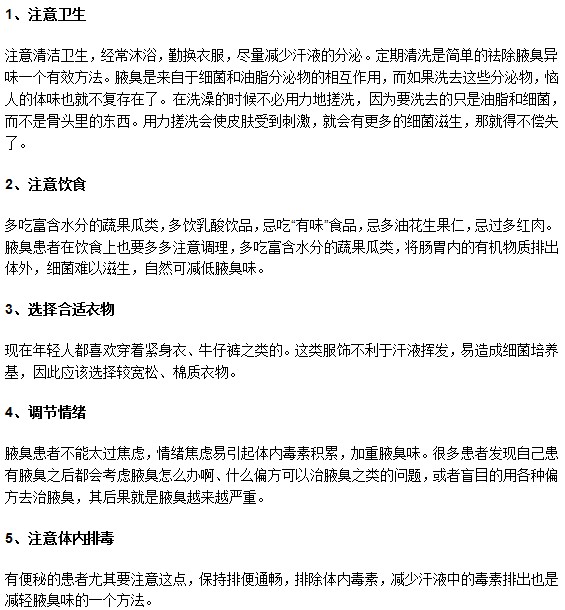 1、注意卫生

注意清洁卫生，经常沐浴，勤换衣服，尽量减少汗液的分泌。定期清洗是简单的祛除腋臭异味一个有效方法。腋臭是来自于细菌和油脂分泌物的相互作用，而如果洗去这些分泌物，恼人的体味也就不复存在了。在洗澡的时候不必用力地搓洗，因为要洗去的只是油脂和细菌，而不是骨头里的东西。用力搓洗会使皮肤受到刺激，就会有更多的细菌滋生，那就得不偿失了。

2、注意饮食

多吃富含水分的蔬果瓜类，多饮乳酸饮品，忌吃“有味”食品，忌多油花生果仁，忌过多红肉。腋臭患者在饮食上也要多多注意调理，多吃富含水分的蔬果瓜类，将肠胃内的有机物质排出体外，细菌难以滋生，自然可减低腋臭味。

3、选择合适衣物

现在年轻人都喜欢穿着紧身衣、牛仔裤之类的。这类服饰不利于汗液挥发，易造成细菌培养基，因此应该选择较宽松、棉质衣物。

4、调节情绪

腋臭患者不能太过焦虑，情绪焦虑易引起体内毒素积累，加重腋臭味。很多患者发现自己患有腋臭之后都会考虑腋臭怎么办啊、什么偏方可以治腋臭之类的问题，或者盲目的用各种偏方去治腋臭，其后果就是腋臭越来越严重。

5、注意体内排毒

有便秘的患者尤其要注意这点，保持排便通畅，排除体内毒素，减少汗液中的毒素排出也是减轻腋臭味的一个方法。